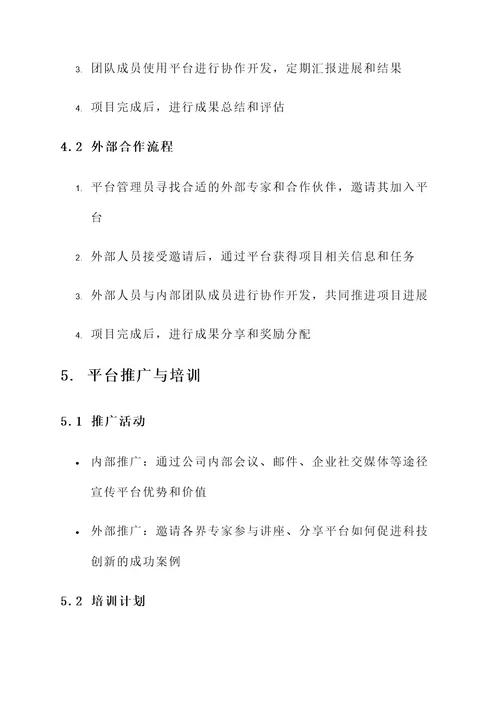 3. 团队成员使用平台进行协作开发，定期汇报进展和结果

4. 项目完成后，进行成果总结和评估

4.2 外部合作流程

1. 平台管理员寻找合适的外部专家和合作伙伴，邀请其加入平台

2. 外部人员接受邀请后，通过平台获得项目相关信息和任务

3. 外部人员与内部团队成员进行协作开发，共同推进项目进展

4. 项目完成后，进行成果分享和奖励分配

5. 平台推广与培训

5.1 推广活动

• 内部推广：通过公司内部会议、邮件、企业社交媒体等途径宣传平台优势和价值

• 外部推广：邀请各界专家参与讲座、分享平台如何促进科技创新的成功案例

5.2 培训计划